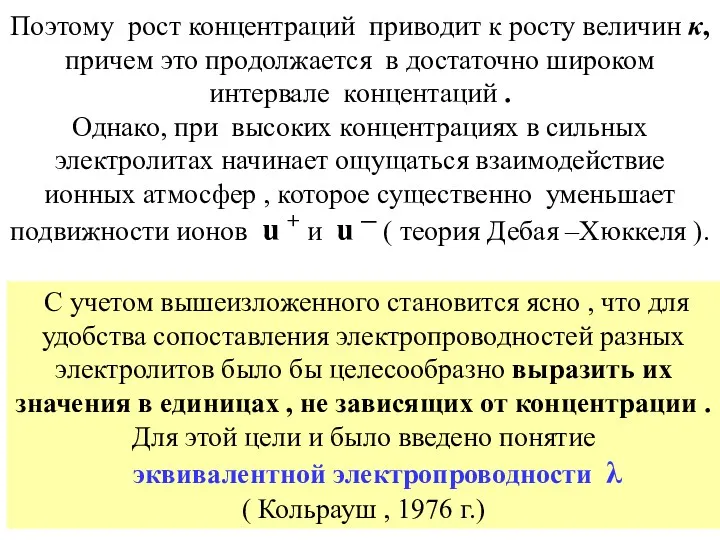 Поэтому рост концентраций приводит к росту величин $\kappa$, причем это продолжается в достаточно широком интервале концентаций .
Однако, при высоких концентрациях в сильных электролитах начинает ощущаться взаимодействие ионных атмосфер , которое существенно уменьшает подвижности ионов $u^+$ и $u^-$ ( теория Дебая –Хюккеля ).

С учетом вышеизложенного становится ясно , что для удобства сопоставления электропроводностей разных электролитов было бы целесообразно выразить их значения в единицах , не зависящих от концентрации .
Для этой цели и было введено понятие
эквивалентной электропроводности $\lambda$
( Кольрауш , 1976 г.)